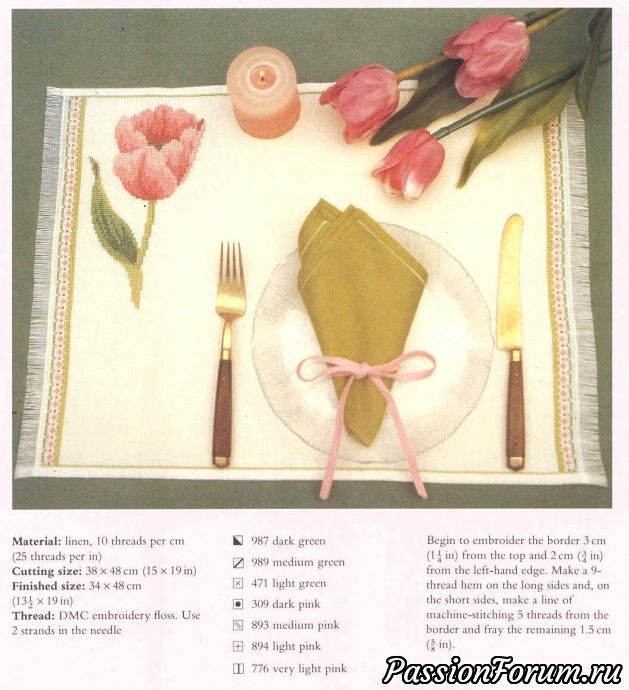 Material: linen, 10 threads per cm (25 threads per in)
Cutting size: 38 × 48 cm (15 × 19 in)
Finished size: 34 × 48 cm ($13\frac{1}{2}$ × 19 in)
Thread: DMC embroidery floss. Use 2 strands in the needle

987 dark green
989 medium green
471 light green
309 dark pink
893 medium pink
894 light pink
776 very light pink

Begin to embroider the border 3 cm ($1\frac{1}{4}$ in) from the top and 2 cm ($\frac{3}{4}$ in) from the left-hand edge. Make a 9-thread hem on the long sides and, on the short sides, make a line of machine-stitching 5 threads from the border and fray the remaining 1.5 cm ($\frac{5}{8}$ in).

PassionForum.ru